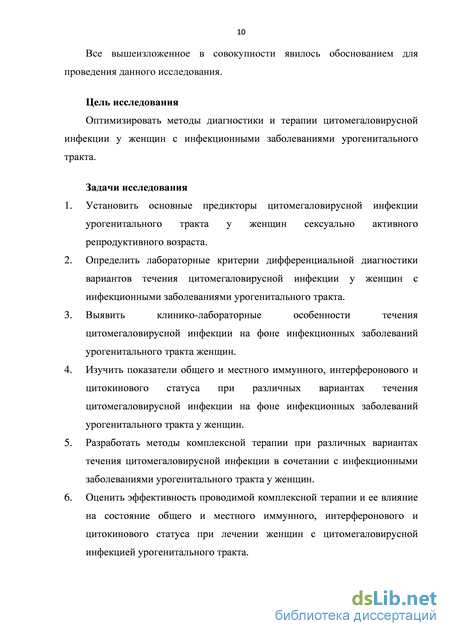 10

Все вышеизложенное в совокупности явилось обоснованием для проведения данного исследования.

Цель исследования

Оптимизировать методы диагностики и терапии цитомегаловирусной инфекции у женщин с инфекционными заболеваниями урогенитального тракта.

Задачи исследования

1. Установить основные предикторы цитомегаловирусной инфекции урогенитального тракта у женщин сексуально активного репродуктивного возраста.
2. Определить лабораторные критерии дифференциальной диагностики вариантов течения цитомегаловирусной инфекции у женщин с инфекционными заболеваниями урогенитального тракта.
3. Выявить клинико-лабораторные особенности течения цитомегаловирусной инфекции на фоне инфекционных заболеваний урогенитального тракта женщин.
4. Изучить показатели общего и местного иммунного, интерферонового и цитокинового статуса при различных вариантах течения цитомегаловирусной инфекции на фоне инфекционных заболеваний урогенитального тракта у женщин.
5. Разработать методы комплексной терапии при различных вариантах течения цитомегаловирусной инфекции в сочетании с инфекционными заболеваниями урогенитального тракта у женщин.
6. Оценить эффективность проводимой комплексной терапии и ее влияние на состояние общего и местного иммунного, интерферонового и цитокинового статуса при лечении женщин с цитомегаловирусной инфекцией урогенитального тракта.

dsLib.net
библиотека диссертаций